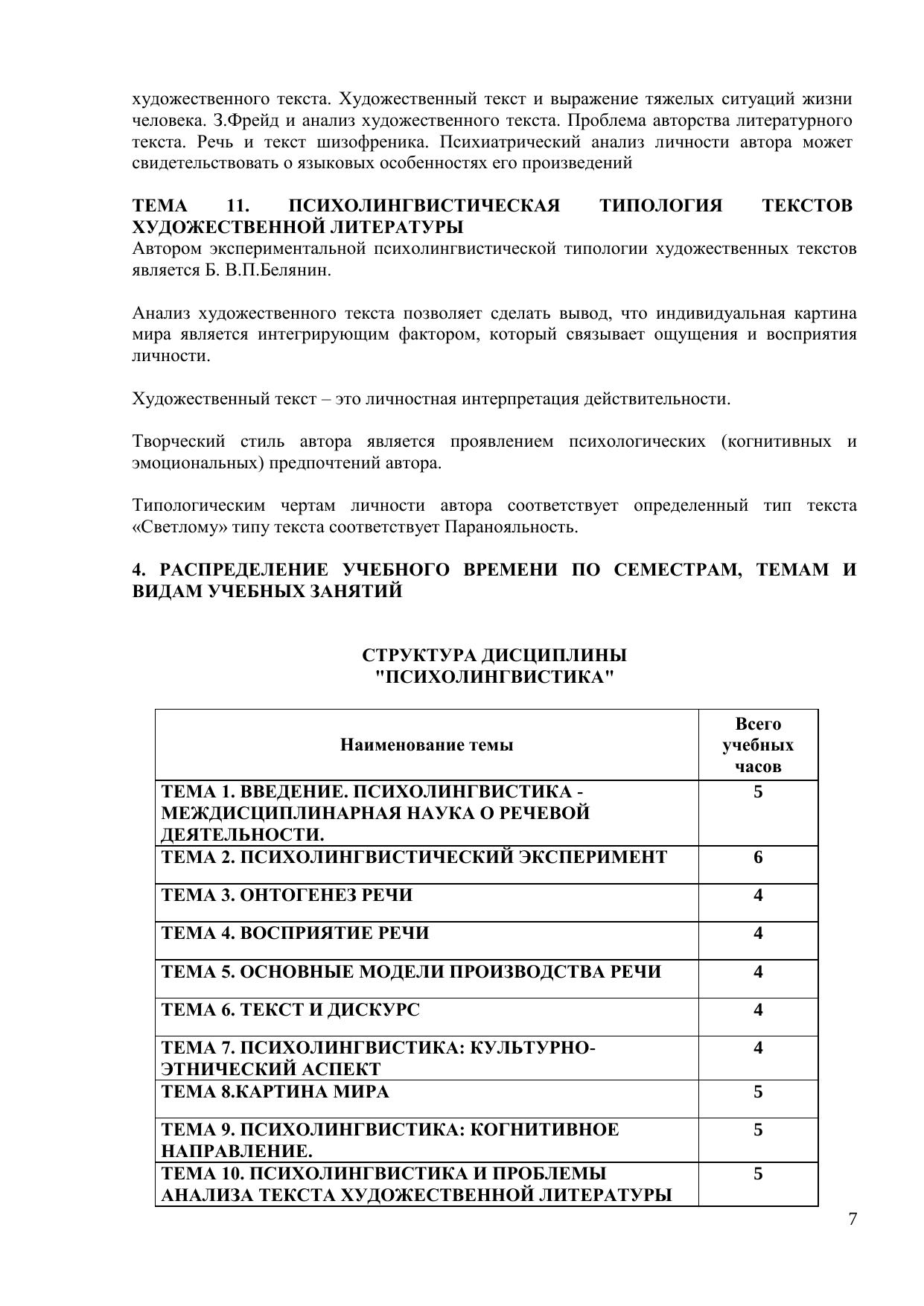 художественного текста. Художественный текст и выражение тяжелых ситуаций жизни человека. З.Фрейд и анализ художественного текста. Проблема авторства литературного текста. Речь и текст шизофреника. Психиатрический анализ личности автора может свидетельствовать о языковых особенностях его произведений

ТЕМА 11. ПСИХОЛИНГВИСТИЧЕСКАЯ ТИПОЛОГИЯ ТЕКСТОВ ХУДОЖЕСТВЕННОЙ ЛИТЕРАТУРЫ
Автором экспериментальной психолингвистической типологии художественных текстов является Б. В.П.Белянин.

Анализ художественного текста позволяет сделать вывод, что индивидуальная картина мира является интегрирующим фактором, который связывает ощущения и восприятия личности.

Художественный текст – это личностная интерпретация действительности.

Творческий стиль автора является проявлением психологических (когнитивных и эмоциональных) предпочтений автора.

Типологическим чертам личности автора соответствует определенный тип текста «Светлому» типу текста соответствует Паранояльность.

4. РАСПРЕДЕЛЕНИЕ УЧЕБНОГО ВРЕМЕНИ ПО СЕМЕСТРАМ, ТЕМАМ И ВИДАМ УЧЕБНЫХ ЗАНЯТИЙ

СТРУКТУРА ДИСЦИПЛИНЫ
"ПСИХОЛИНГВИСТИКА"

| Наименование темы | Всего учебных часов |
|---|---|
| ТЕМА 1. ВВЕДЕНИЕ. ПСИХОЛИНГВИСТИКА - МЕЖДИСЦИПЛИНАРНАЯ НАУКА О РЕЧЕВОЙ ДЕЯТЕЛЬНОСТИ. | 5 |
| ТЕМА 2. ПСИХОЛИНГВИСТИЧЕСКИЙ ЭКСПЕРИМЕНТ | 6 |
| ТЕМА 3. ОНТОГЕНЕЗ РЕЧИ | 4 |
| ТЕМА 4. ВОСПРИЯТИЕ РЕЧИ | 4 |
| ТЕМА 5. ОСНОВНЫЕ МОДЕЛИ ПРОИЗВОДСТВА РЕЧИ | 4 |
| ТЕМА 6. ТЕКСТ И ДИСКУРС | 4 |
| ТЕМА 7. ПСИХОЛИНГВИСТИКА: КУЛЬТУРНО-ЭТНИЧЕСКИЙ АСПЕКТ | 4 |
| ТЕМА 8.КАРТИНА МИРА | 5 |
| ТЕМА 9. ПСИХОЛИНГВИСТИКА: КОГНИТИВНОЕ НАПРАВЛЕНИЕ. | 5 |
| ТЕМА 10. ПСИХОЛИНГВИСТИКА И ПРОБЛЕМЫ АНАЛИЗА ТЕКСТА ХУДОЖЕСТВЕННОЙ ЛИТЕРАТУРЫ | 5 |

7